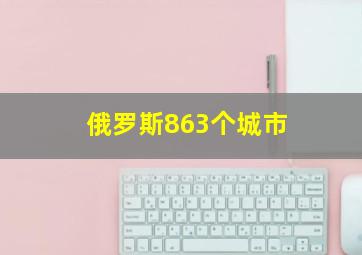 俄罗斯863个城市